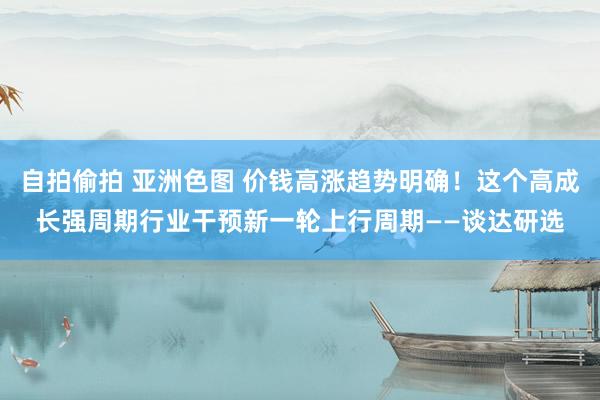 自拍偷拍 亚洲色图 价钱高涨趋势明确！这个高成长强周期行业干预新一轮上行周期——谈达研选